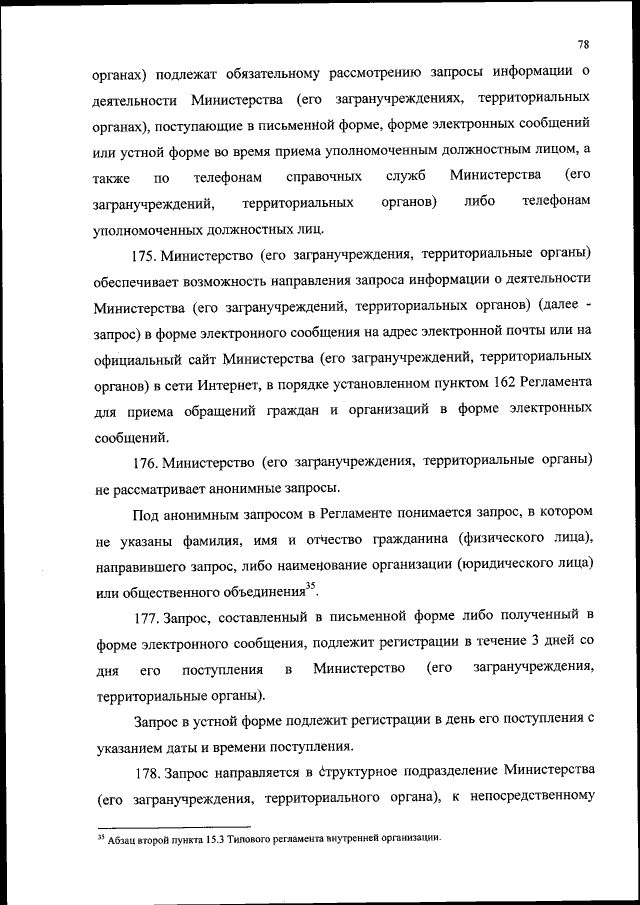 78

органах) подлежат обязательному рассмотрению запросы информации о деятельности Министерства (его загранучреждениях, территориальных органах), поступающие в письменной форме, форме электронных сообщений или устной форме во время приема уполномоченным должностным лицом, а также по телефонам справочных служб Министерства (его загранучреждений, территориальных органов) либо телефонам уполномоченных должностных лиц.

175. Министерство (его загранучреждения, территориальные органы) обеспечивает возможность направления запроса информации о деятельности Министерства (его загранучреждений, территориальных органов) (далее - запрос) в форме электронного сообщения на адрес электронной почты или на официальный сайт Министерства (его загранучреждений, территориальных органов) в сети Интернет, в порядке установленном пунктом 162 Регламента для приема обращений граждан и организаций в форме электронных сообщений.

176. Министерство (его загранучреждения, территориальные органы) не рассматривает анонимные запросы.

Под анонимным запросом в Регламенте понимается запрос, в котором не указаны фамилия, имя и отчество гражданина (физического лица), направившего запрос, либо наименование организации (юридического лица) или общественного объединения$^{35}$.

177. Запрос, составленный в письменной форме либо полученный в форме электронного сообщения, подлежит регистрации в течение 3 дней со дня его поступления в Министерство (его загранучреждения, территориальные органы).

Запрос в устной форме подлежит регистрации в день его поступления с указанием даты и времени поступления.

178. Запрос направляется в структурное подразделение Министерства (его загранучреждения, территориального органа), к непосредственному

$^{35}$ Абзац второй пункта 15.3 Типового регламента внутренней организации.